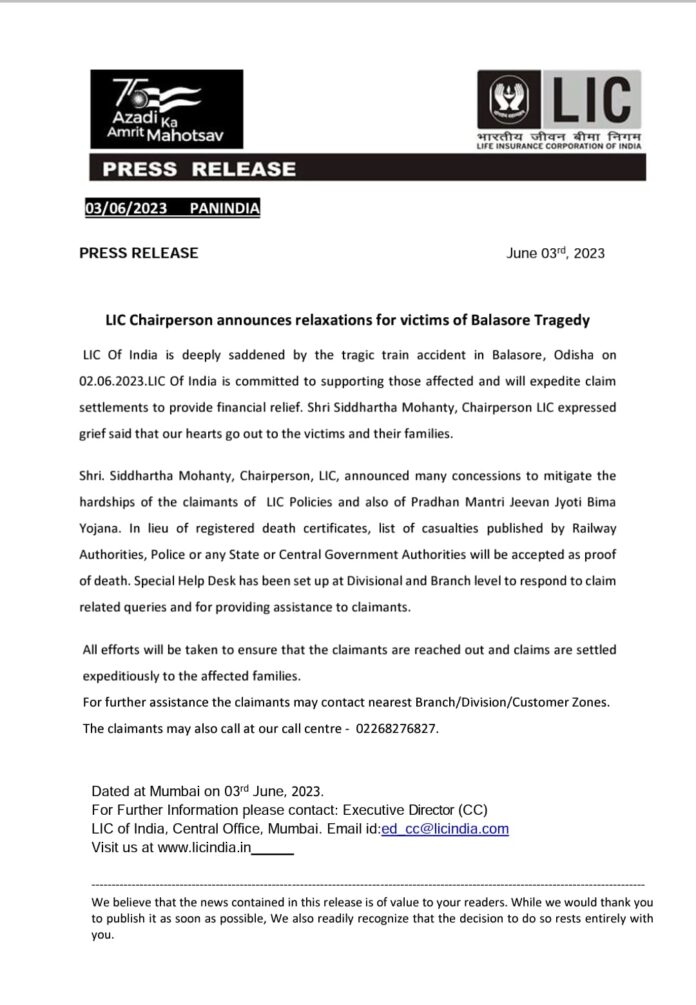 75 Azadi Ka Amrit Mahotsav

LIC
भारतीय जीवन बीमा निगम
LIFE INSURANCE CORPORATION OF INDIA

PRESS RELEASE

03/06/2023 PANINDIA

PRESS RELEASE

June 03$^{rd}$, 2023

LIC Chairperson announces relaxations for victims of Balasore Tragedy

LIC Of India is deeply saddened by the tragic train accident in Balasore, Odisha on 02.06.2023.LIC Of India is committed to supporting those affected and will expedite claim settlements to provide financial relief. Shri Siddhartha Mohanty, Chairperson LIC expressed grief said that our hearts go out to the victims and their families.

Shri. Siddhartha Mohanty, Chairperson, LIC, announced many concessions to mitigate the hardships of the claimants of LIC Policies and also of Pradhan Mantri Jeevan Jyoti Bima Yojana. In lieu of registered death certificates, list of casualties published by Railway Authorities, Police or any State or Central Government Authorities will be accepted as proof of death. Special Help Desk has been set up at Divisional and Branch level to respond to claim related queries and for providing assistance to claimants.

All efforts will be taken to ensure that the claimants are reached out and claims are settled expeditiously to the affected families.
For further assistance the claimants may contact nearest Branch/Division/Customer Zones.
The claimants may also call at our call centre - 02268276827.

Dated at Mumbai on 03$^{rd}$ June, 2023.
For Further Information please contact: Executive Director (CC)
LIC of India, Central Office, Mumbai. Email id:ed_cc@licindia.com
Visit us at www.licindia.in

We believe that the news contained in this release is of value to your readers. While we would thank you to publish it as soon as possible, We also readily recognize that the decision to do so rests entirely with you.